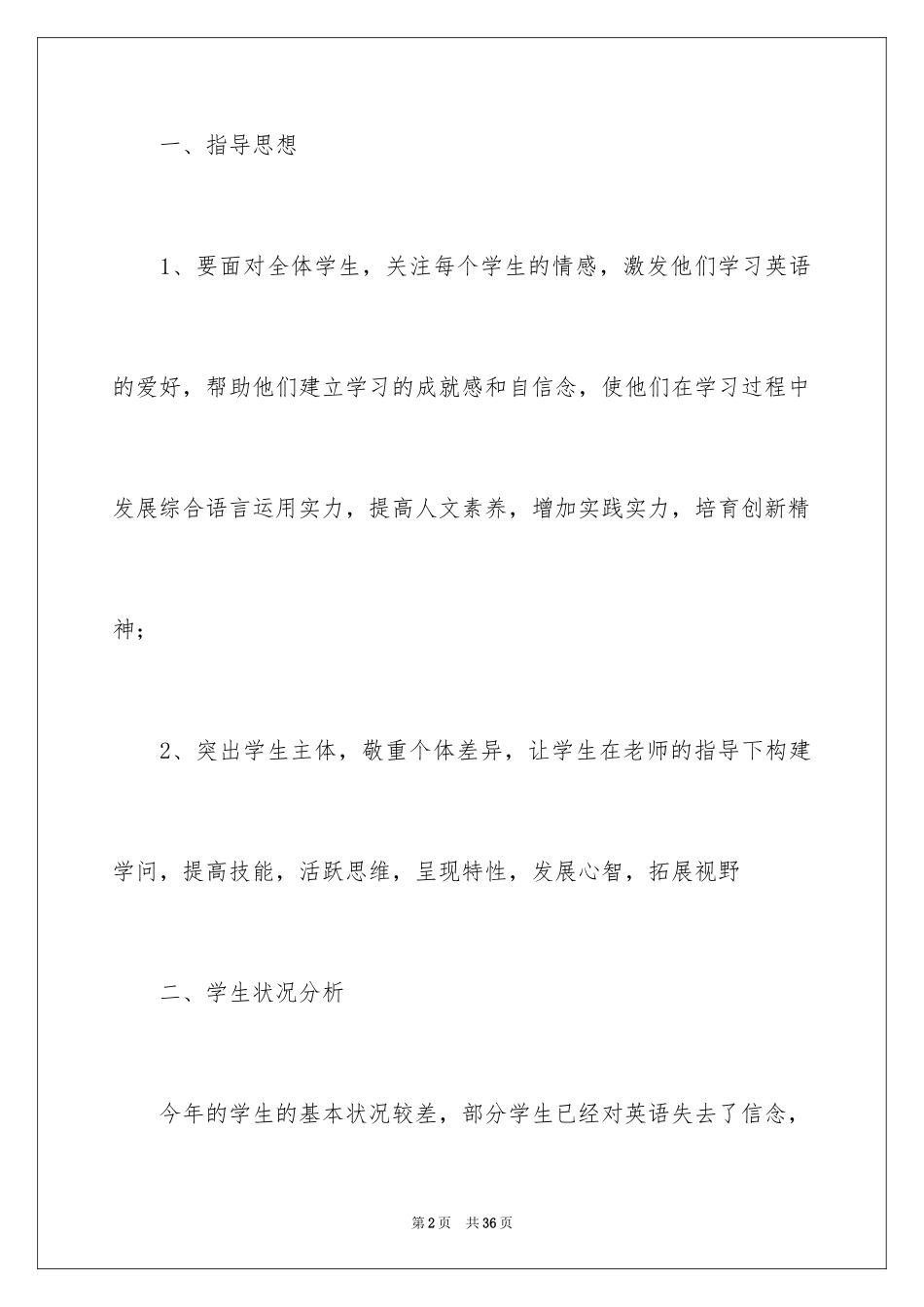 一、指导思想

1、要面对全体学生，关注每个学生的情感，激发他们学习英语的爱好，帮助他们建立学习的成就感和自信念，使他们在学习过程中发展综合语言运用实力，提高人文素养，增加实践实力，培育创新精神；

2、突出学生主体，敬重个体差异，让学生在老师的指导下构建学问，提高技能，活跃思维，呈现特性，发展心智，拓展视野

二、学生状况分析

今年的学生的基本状况较差，部分学生已经对英语失去了信念，

第2页　共36页